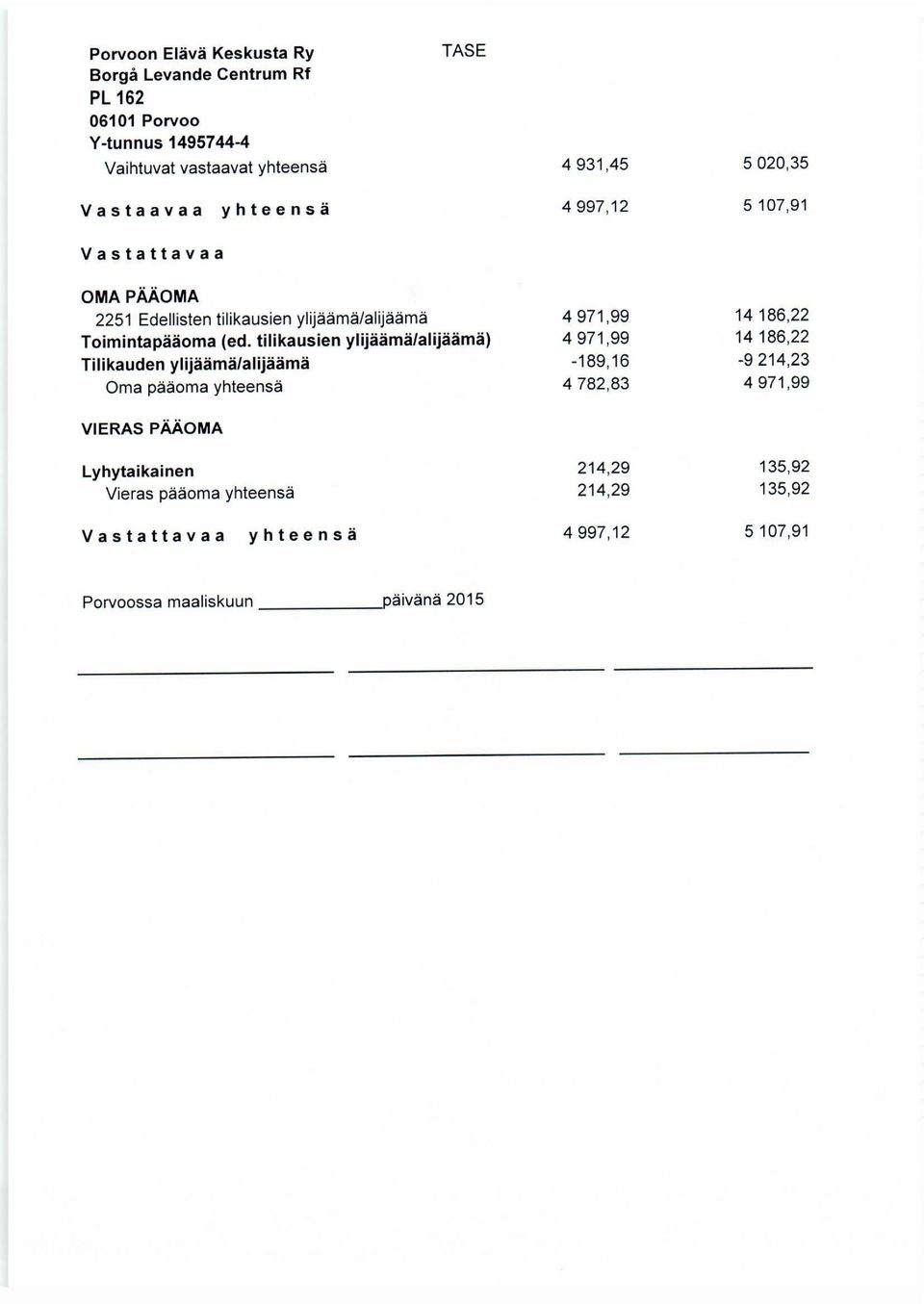 Porvoon Elävä Keskusta Ry
Borgå Levande Centrum Rf
PL 162
06101 Porvoo
Y-tunnus 1495744-4

TASE

| | | |
|---|---|---|
| Vaihtuvat vastaavat yhteensä | 4 931,45 | 5 020,35 |
| Vastaavaa yhteensä | 4 997,12 | 5 107,91 |
| Vastattavaa | | |
| OMA PÄÄOMA | | |
| 2251 Edellisten tilikausien ylijäämä/alijäämä | 4 971,99 | 14 186,22 |
| Toimintapääoma (ed. tilikausien ylijäämä/alijäämä) | 4 971,99 | 14 186,22 |
| Tilikauden ylijäämä/alijäämä | -189,16 | -9 214,23 |
| Oma pääoma yhteensä | 4 782,83 | 4 971,99 |
| VIERAS PÄÄOMA | | |
| Lyhytaikainen | 214,29 | 135,92 |
| Vieras pääoma yhteensä | 214,29 | 135,92 |
| Vastattavaa yhteensä | 4 997,12 | 5 107,91 |

Porvoossa maaliskuun ____________päivänä 2015